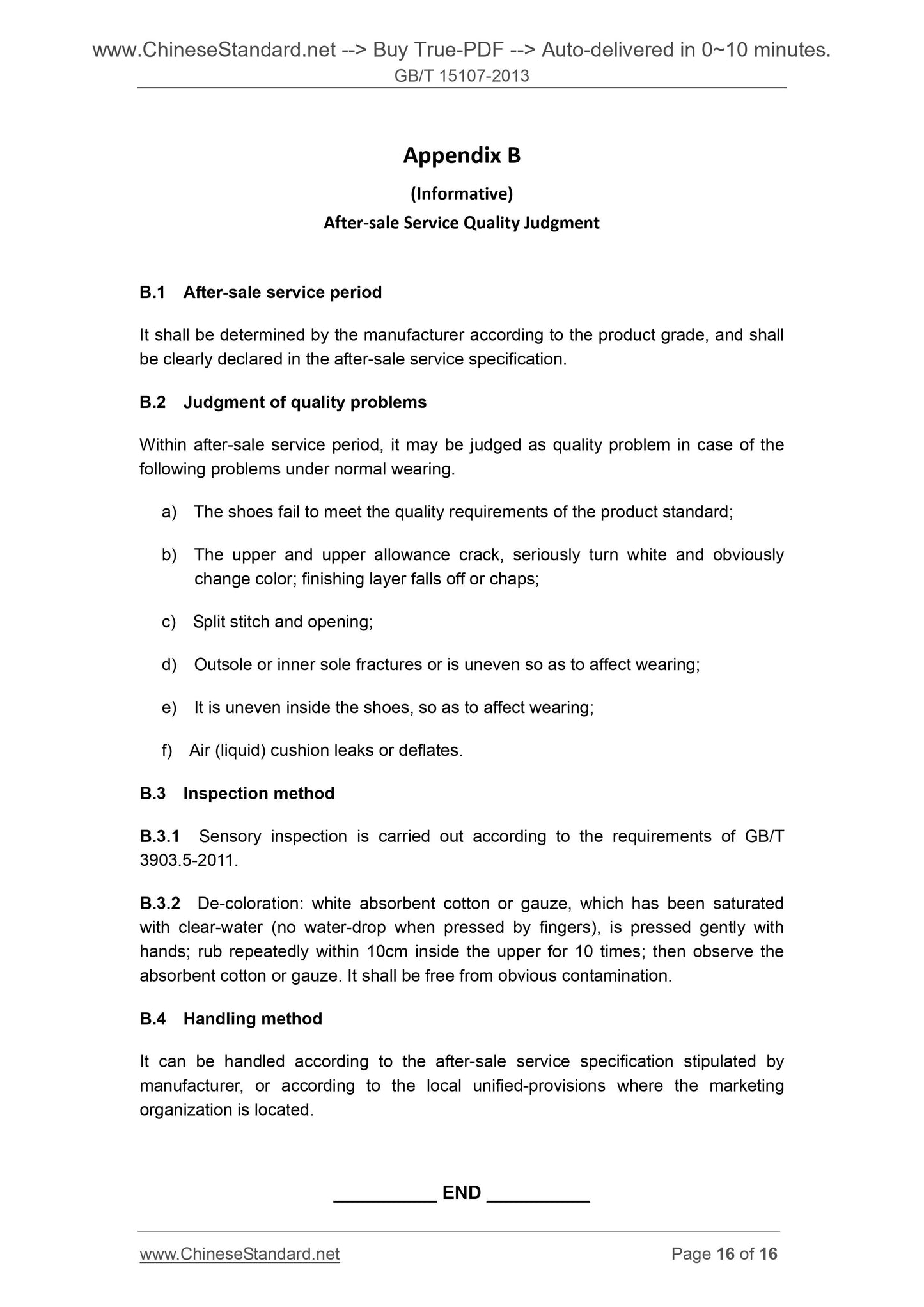 www.ChineseStandard.net --> Buy True-PDF --> Auto-delivered in 0~10 minutes.
GB/T 15107-2013

Appendix B

(Informative)

After-sale Service Quality Judgment

B.1 After-sale service period

It shall be determined by the manufacturer according to the product grade, and shall be clearly declared in the after-sale service specification.

B.2 Judgment of quality problems

Within after-sale service period, it may be judged as quality problem in case of the following problems under normal wearing.

a) The shoes fail to meet the quality requirements of the product standard;

b) The upper and upper allowance crack, seriously turn white and obviously change color; finishing layer falls off or chaps;

c) Split stitch and opening;

d) Outsole or inner sole fractures or is uneven so as to affect wearing;

e) It is uneven inside the shoes, so as to affect wearing;

f) Air (liquid) cushion leaks or deflates.

B.3 Inspection method

B.3.1 Sensory inspection is carried out according to the requirements of GB/T 3903.5-2011.

B.3.2 De-coloration: white absorbent cotton or gauze, which has been saturated with clear-water (no water-drop when pressed by fingers), is pressed gently with hands; rub repeatedly within 10cm inside the upper for 10 times; then observe the absorbent cotton or gauze. It shall be free from obvious contamination.

B.4 Handling method

It can be handled according to the after-sale service specification stipulated by manufacturer, or according to the local unified-provisions where the marketing organization is located.

__________ END __________

www.ChineseStandard.net Page 16 of 16